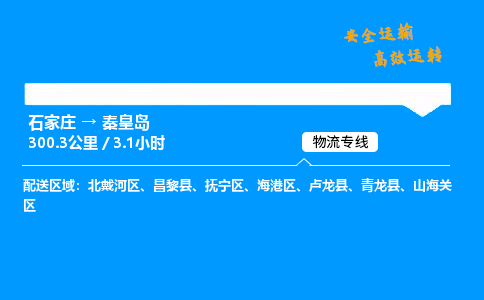 安全运输
高效运转

石家庄 → 秦皇岛
300.3公里 / 3.1小时

物流专线

配送区域：北戴河区、昌黎县、抚宁区、海港区、卢龙县、青龙县、山海关区